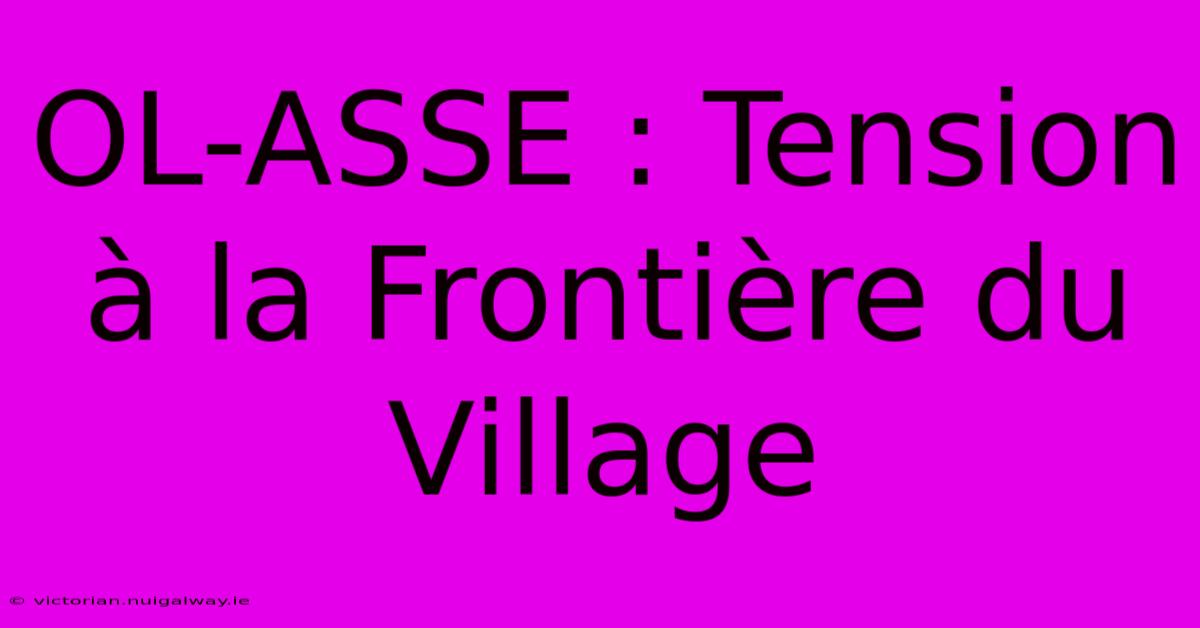 OL-ASSE : Tension à la Frontière du Village

© victorian.nuigalway.ie